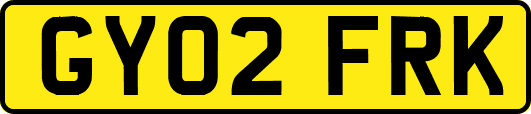 GY02 FRK